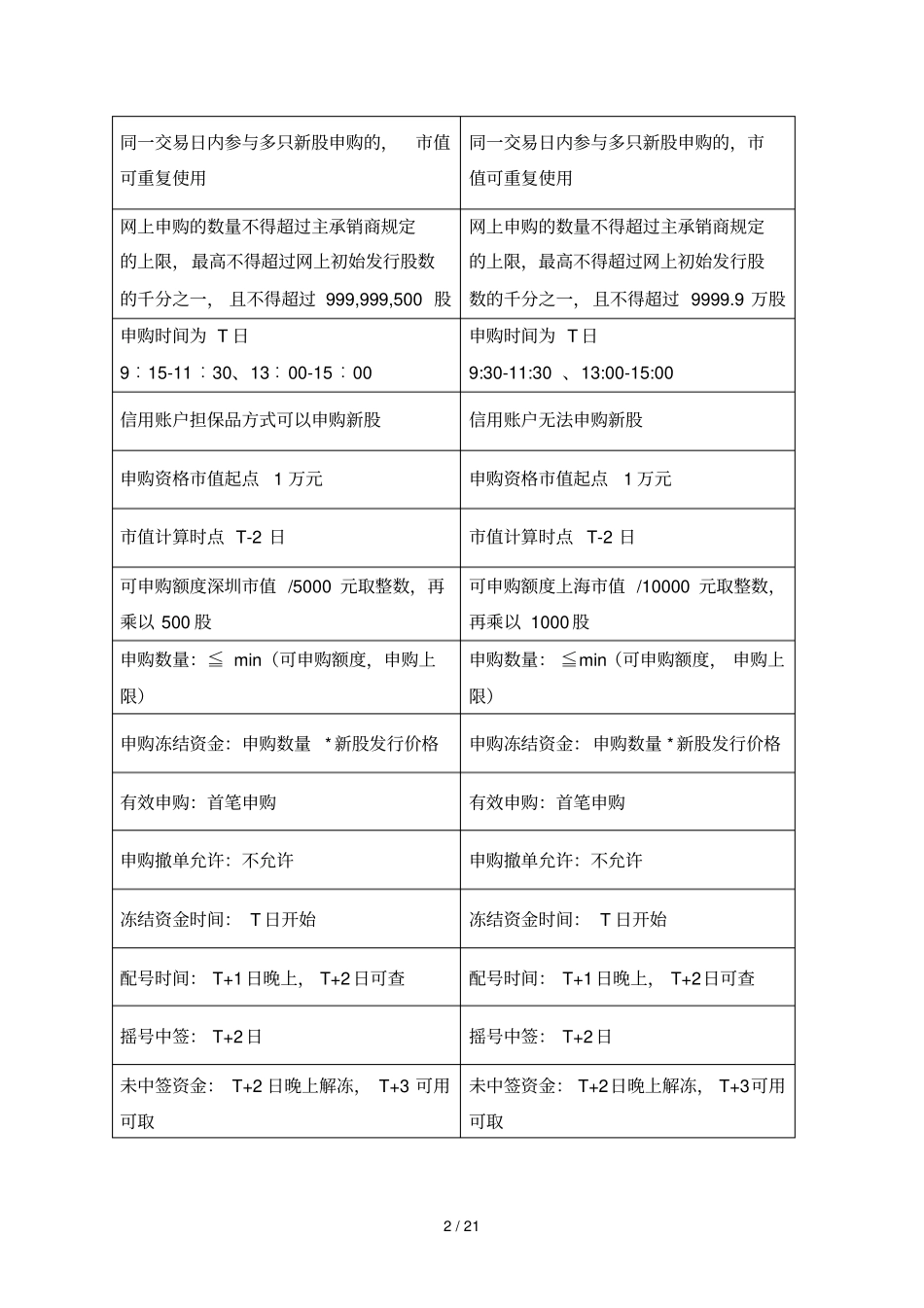 | 同一交易日内参与多只新股申购的，市值可重复使用 | 同一交易日内参与多只新股申购的，市值可重复使用 |
|---|---|
| 网上申购的数量不得超过主承销商规定的上限，最高不得超过网上初始发行股数的千分之一，且不得超过999,999,500股 | 网上申购的数量不得超过主承销商规定的上限，最高不得超过网上初始发行股数的千分之一，且不得超过9999.9万股 |
| 申购时间为T日 9：15-11：30、13：00-15：00 | 申购时间为T日 9:30-11:30、13:00-15:00 |
| 信用账户担保品方式可以申购新股 | 信用账户无法申购新股 |
| 申购资格市值起点1万元 | 申购资格市值起点1万元 |
| 市值计算时点T-2日 | 市值计算时点T-2日 |
| 可申购额度深圳市值/5000元取整数，再乘以500股 | 可申购额度上海市值/10000元取整数，再乘以1000股 |
| 申购数量：≦min（可申购额度，申购上限） | 申购数量：≦min（可申购额度，申购上限） |
| 申购冻结资金：申购数量*新股发行价格 | 申购冻结资金：申购数量*新股发行价格 |
| 有效申购：首笔申购 | 有效申购：首笔申购 |
| 申购撤单允许：不允许 | 申购撤单允许：不允许 |
| 冻结资金时间：T日开始 | 冻结资金时间：T日开始 |
| 配号时间：T+1日晚上，T+2日可查 | 配号时间：T+1日晚上，T+2日可查 |
| 摇号中签：T+2日 | 摇号中签：T+2日 |
| 未中签资金：T+2日晚上解冻，T+3可用可取 | 未中签资金：T+2日晚上解冻，T+3可用可取 |

2 / 21